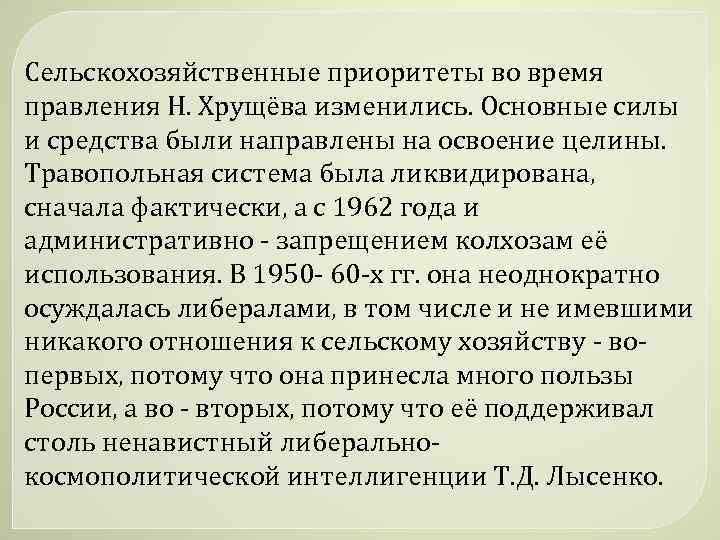 Сельскохозяйственные приоритеты во время правления Н. Хрущёва изменились. Основные силы и средства были направлены на освоение целины. Травопольная система была ликвидирована, сначала фактически, а с 1962 года и административно - запрещением колхозам её использования. В 1950- 60-х гг. она неоднократно осуждалась либералами, в том числе и не имевшими никакого отношения к сельскому хозяйству - во-первых, потому что она принесла много пользы России, а во - вторых, потому что её поддерживал столь ненавистный либерально-космополитической интеллигенции Т.Д. Лысенко.